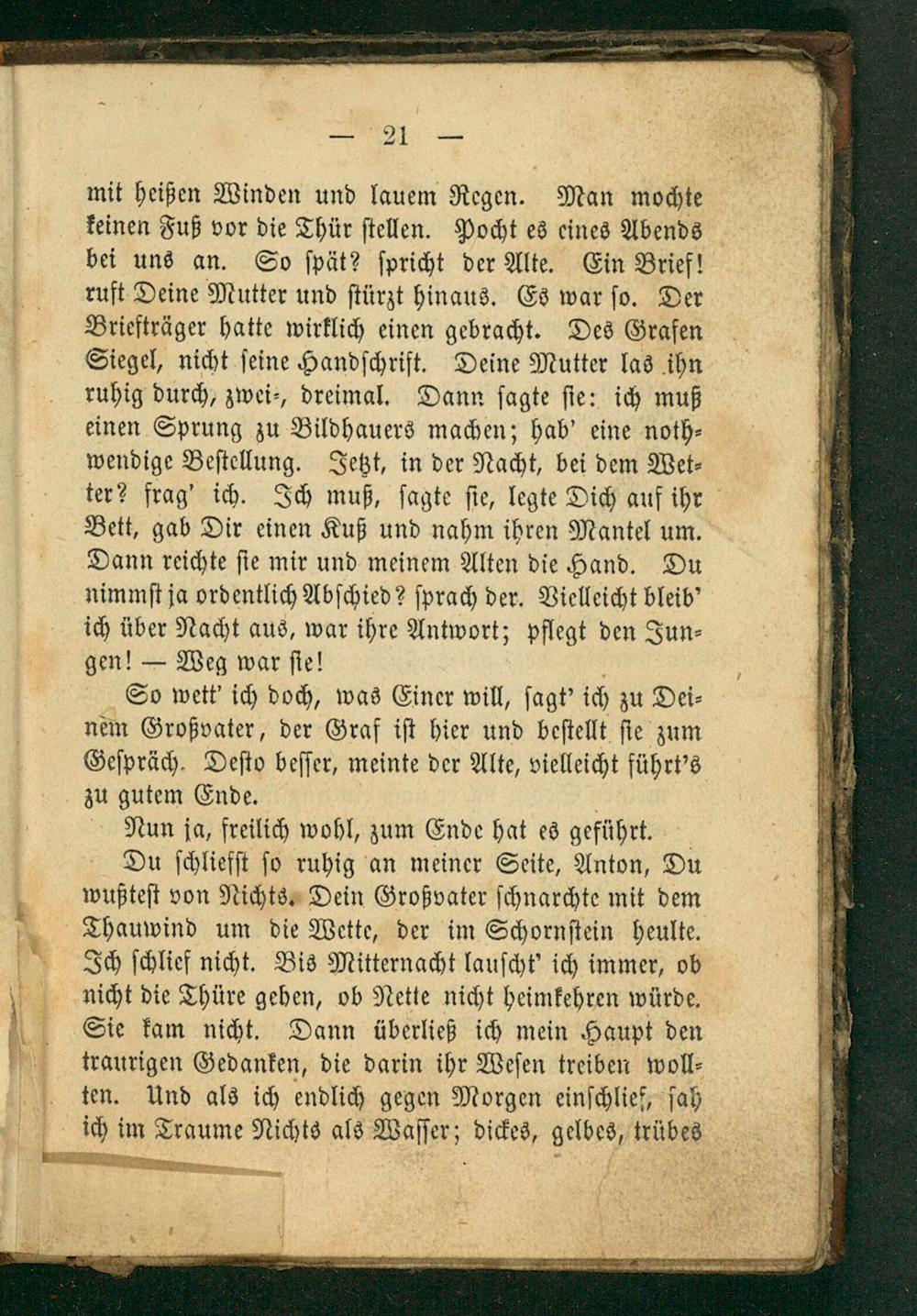 — 21 —

mit heißen Winden und lauem Regen. Man mochte keinen Fuß vor die Thür stellen. Pocht es eines Abends bei uns an. So spät? spricht der Alte. Ein Brief! ruft Deine Mutter und stürzt hinaus. Es war so. Der Briefträger hatte wirklich einen gebracht. Des Grafen Siegel, nicht seine Handschrift. Deine Mutter las ihn ruhig durch, zwei-, dreimal. Dann sagte sie: ich muß einen Sprung zu Bildhauers machen; hab' eine nothwendige Bestellung. Jetzt, in der Nacht, bei dem Wetter? frag' ich. Ich muß, sagte sie, legte Dich auf ihr Bett, gab Dir einen Kuß und nahm ihren Mantel um. Dann reichte sie mir und meinem Alten die Hand. Du nimmst ja ordentlich Abschied? sprach der. Vielleicht bleib' ich über Nacht aus, war ihre Antwort; pflegt den Jungen! — Weg war sie!

So wett' ich doch, was Einer will, sagt' ich zu Deinem Großvater, der Graf ist hier und bestellt sie zum Gespräch. Desto besser, meinte der Alte, vielleicht führt's zu gutem Ende.

Nun ja, freilich wohl, zum Ende hat es geführt.

Du schliefst so ruhig an meiner Seite, Anton, Du wußtest von Nichts. Dein Großvater schnarchte mit dem Thauwind um die Wette, der im Schornstein heulte. Ich schlief nicht. Bis Mitternacht lauscht' ich immer, ob nicht die Thüre gehen, ob Nette nicht heimkehren würde. Sie kam nicht. Dann überließ ich mein Haupt den traurigen Gedanken, die darin ihr Wesen treiben wollten. Und als ich endlich gegen Morgen einschlief, sah ich im Traume Nichts als Wasser; dickes, gelbes, trübes